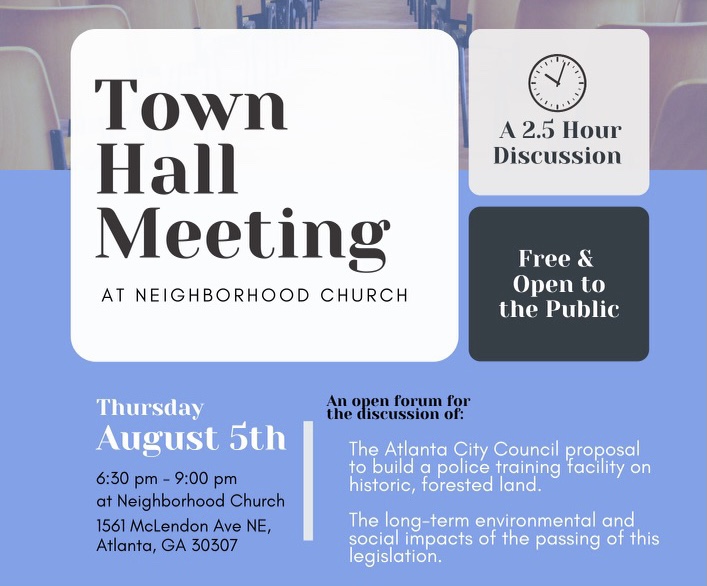 Town Hall Meeting

AT NEIGHBORHOOD CHURCH

A 2.5 Hour Discussion

Free & Open to the Public

Thursday
August 5th

6:30 pm - 9:00 pm
at Neighborhood Church

1561 McLendon Ave NE, Atlanta, GA 30307

An open forum for the discussion of:

The Atlanta City Council proposal to build a police training facility on historic, forested land.

The long-term environmental and social impacts of the passing of this legislation.